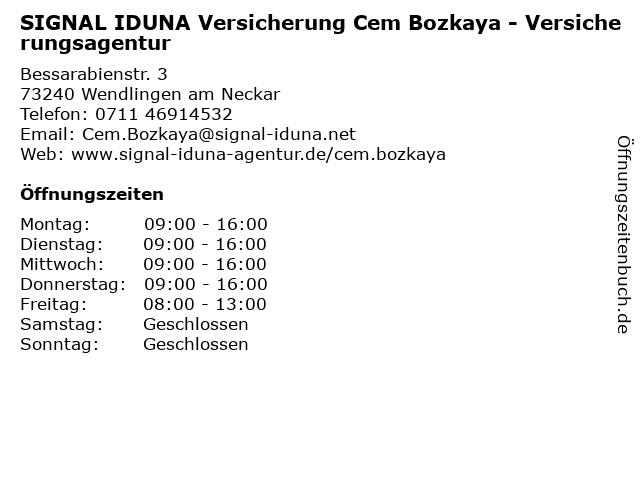 SIGNAL IDUNA Versicherung Cem Bozkaya - Versicherungsagentur

Bessarabienstr. 3
73240 Wendlingen am Neckar
Telefon: 0711 46914532
Email: Cem.Bozkaya@signal-iduna.net
Web: www.signal-iduna-agentur.de/cem.bozkaya

Öffnungszeiten

Montag: 09:00 - 16:00
Dienstag: 09:00 - 16:00
Mittwoch: 09:00 - 16:00
Donnerstag: 09:00 - 16:00
Freitag: 08:00 - 13:00
Samstag: Geschlossen
Sonntag: Geschlossen

Öffnungszeitenbuch.de